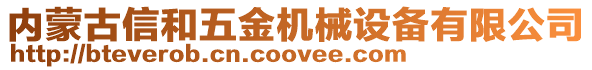 内蒙古信和五金机械设备有限公司
http://bteverob.cn.coovee.com